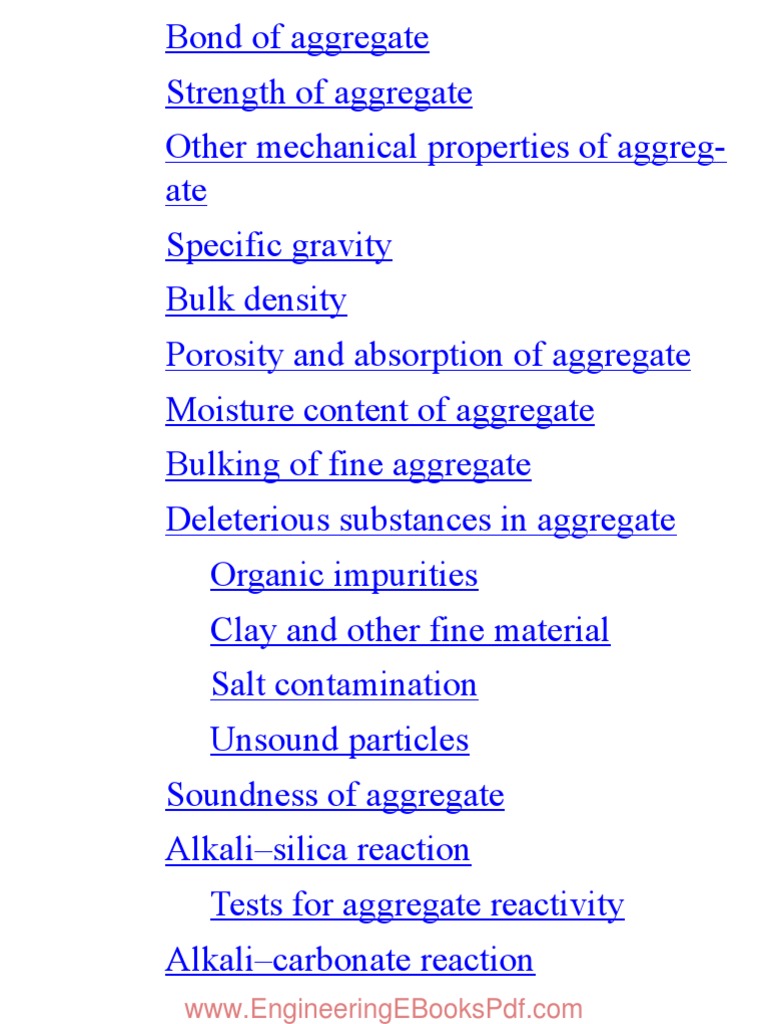 Bond of aggregate

Strength of aggregate

Other mechanical properties of aggregate

Specific gravity

Bulk density

Porosity and absorption of aggregate

Moisture content of aggregate

Bulking of fine aggregate

Deleterious substances in aggregate

Organic impurities

Clay and other fine material

Salt contamination

Unsound particles

Soundness of aggregate

Alkali–silica reaction

Tests for aggregate reactivity

Alkali–carbonate reaction

www.EngineeringEBooksPdf.com